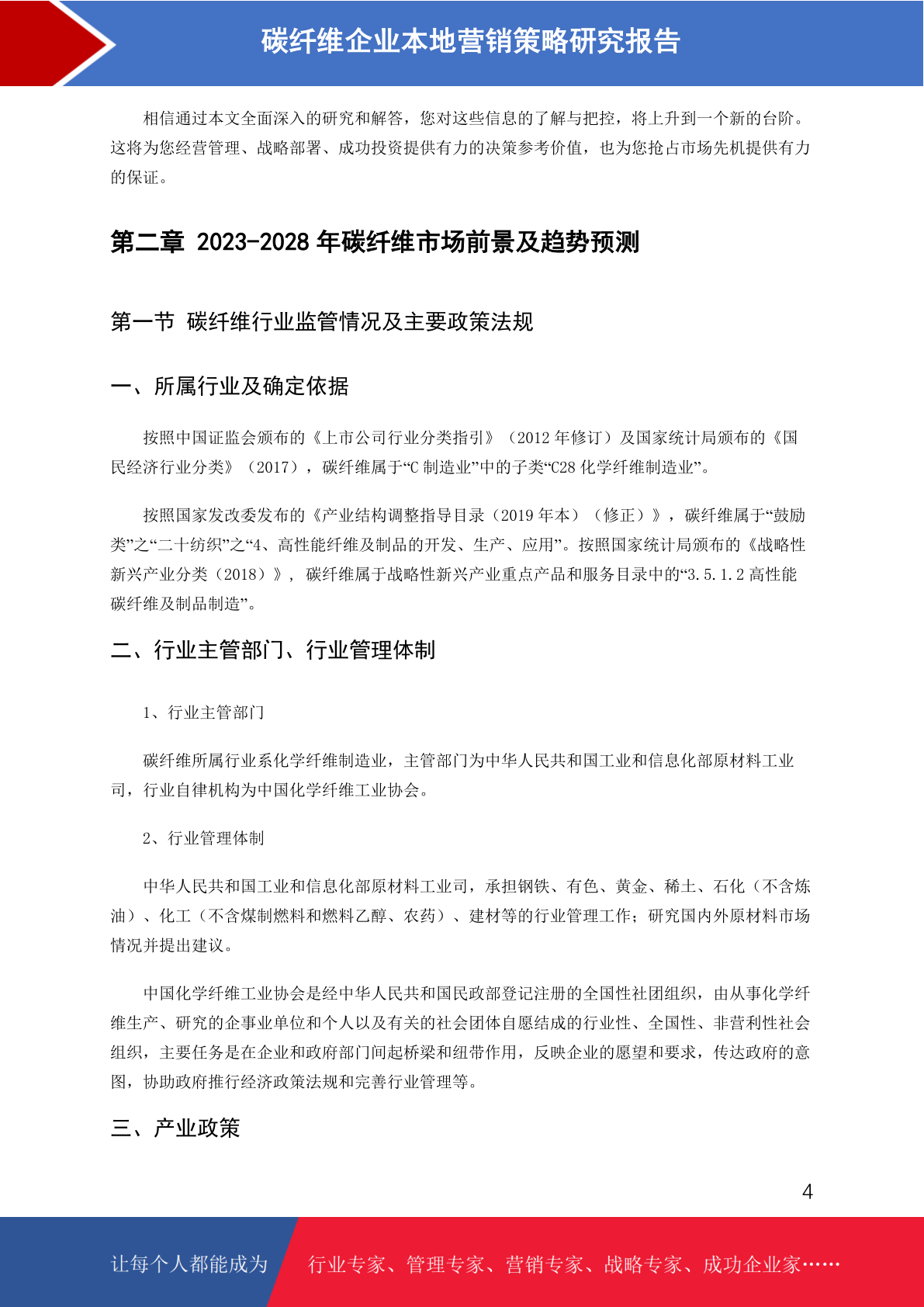 碳纤维企业本地营销策略研究报告

相信通过本文全面深入的研究和解答，您对这些信息的了解与把控，将上升到一个新的台阶。这将为您经营管理、战略部署、成功投资提供有力的决策参考价值，也为您抢占市场先机提供有力的保证。

第二章 2023-2028 年碳纤维市场前景及趋势预测

第一节 碳纤维行业监管情况及主要政策法规

一、所属行业及确定依据

按照中国证监会颁布的《上市公司行业分类指引》（2012 年修订）及国家统计局颁布的《国民经济行业分类》（2017），碳纤维属于“C 制造业”中的子类“C28 化学纤维制造业”。

按照国家发改委发布的《产业结构调整指导目录（2019 年本）（修正）》，碳纤维属于“鼓励类”之“二十纺织”之“4、高性能纤维及制品的开发、生产、应用”。按照国家统计局颁布的《战略性新兴产业分类（2018）》，碳纤维属于战略性新兴产业重点产品和服务目录中的“3.5.1.2 高性能碳纤维及制品制造”。

二、行业主管部门、行业管理体制

1、行业主管部门

碳纤维所属行业系化学纤维制造业，主管部门为中华人民共和国工业和信息化部原材料工业司，行业自律机构为中国化学纤维工业协会。

2、行业管理体制

中华人民共和国工业和信息化部原材料工业司，承担钢铁、有色、黄金、稀土、石化（不含炼油）、化工（不含煤制燃料和燃料乙醇、农药）、建材等的行业管理工作；研究国内外原材料市场情况并提出建议。

中国化学纤维工业协会是经中华人民共和国民政部登记注册的全国性社团组织，由从事化学纤维生产、研究的企事业单位和个人以及有关的社会团体自愿结成的行业性、全国性、非营利性社会组织，主要任务是在企业和政府部门间起桥梁和纽带作用，反映企业的愿望和要求，传达政府的意图，协助政府推行经济政策法规和完善行业管理等。

三、产业政策

4

让每个人都能成为 行业专家、管理专家、营销专家、战略专家、成功企业家……